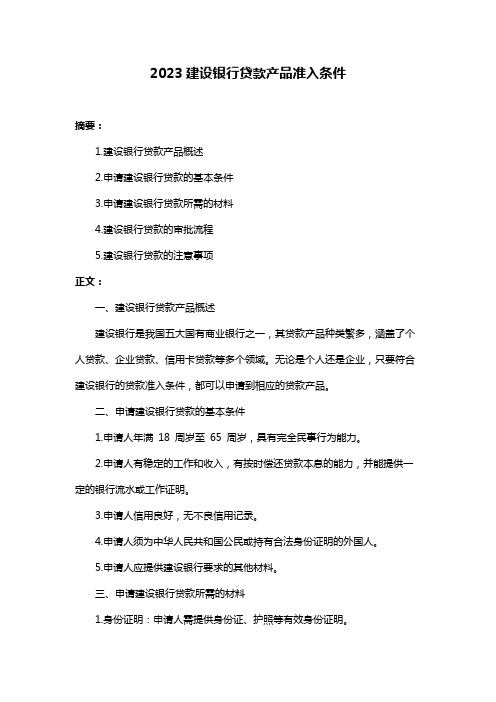 2023 建设银行贷款产品准入条件

摘要：

1.建设银行贷款产品概述

2.申请建设银行贷款的基本条件

3.申请建设银行贷款所需的材料

4.建设银行贷款的审批流程

5.建设银行贷款的注意事项

正文：

一、建设银行贷款产品概述

建设银行是我国五大国有商业银行之一，其贷款产品种类繁多，涵盖了个人贷款、企业贷款、信用卡贷款等多个领域。无论是个人还是企业，只要符合建设银行的贷款准入条件，都可以申请到相应的贷款产品。

二、申请建设银行贷款的基本条件

1.申请人年满 18 周岁至 65 周岁，具有完全民事行为能力。

2.申请人有稳定的工作和收入，有按时偿还贷款本息的能力，并能提供一定的银行流水或工作证明。

3.申请人信用良好，无不良信用记录。

4.申请人须为中华人民共和国公民或持有合法身份证明的外国人。

5.申请人应提供建设银行要求的其他材料。

三、申请建设银行贷款所需的材料

1.身份证明：申请人需提供身份证、护照等有效身份证明。